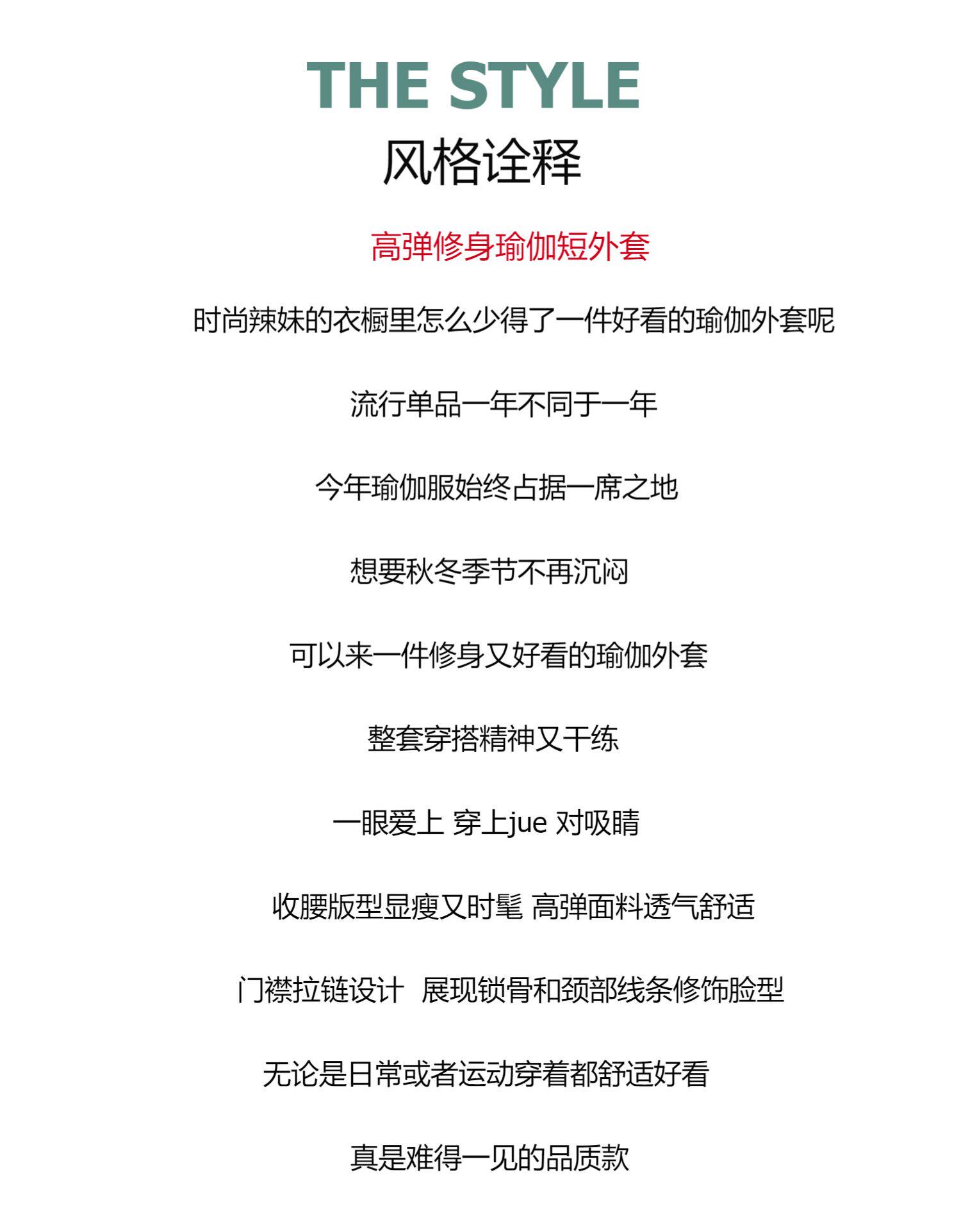 THE STYLE
风格诠释

高弹修身瑜伽短外套

时尚辣妹的衣橱里怎么少得了一件好看的瑜伽外套呢

流行单品一年不同于一年

今年瑜伽服始终占据一席之地

想要秋冬季节不再沉闷

可以来一件修身又好看的瑜伽外套

整套穿搭精神又干练

一眼爱上 穿上jue 对吸睛

收腰版型显瘦又时髦 高弹面料透气舒适

门襟拉链设计 展现锁骨和颈部线条修饰脸型

无论是日常或者运动穿着都舒适好看

真是难得一见的品质款